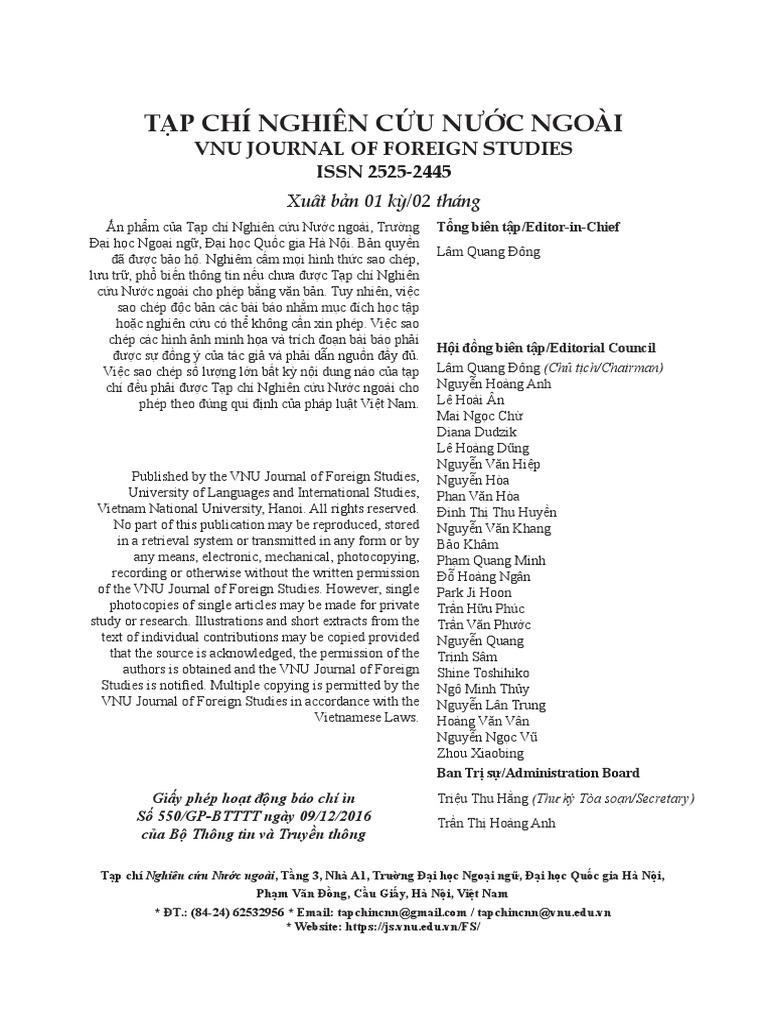 TẠP CHÍ NGHIÊN CỨU NƯỚC NGOÀI
VNU JOURNAL OF FOREIGN STUDIES
ISSN 2525-2445

Xuất bản 01 kỳ/02 tháng

Ấn phẩm của Tạp chí Nghiên cứu Nước ngoài, Trường Đại học Ngoại ngữ, Đại học Quốc gia Hà Nội. Bản quyền đã được bảo hộ. Nghiêm cấm mọi hình thức sao chép, lưu trữ, phổ biến thông tin nếu chưa được Tạp chí Nghiên cứu Nước ngoài cho phép bằng văn bản. Tuy nhiên, việc sao chép độc bản các bài báo nhằm mục đích học tập hoặc nghiên cứu có thể không cần xin phép. Việc sao chép các hình ảnh minh họa và trích đoạn bài báo phải được sự đồng ý của tác giả và phải dẫn nguồn đầy đủ. Việc sao chép số lượng lớn bất kỳ nội dung nào của tạp chí đều phải được Tạp chí Nghiên cứu Nước ngoài cho phép theo đúng qui định của pháp luật Việt Nam.

Published by the VNU Journal of Foreign Studies, University of Languages and International Studies, Vietnam National University, Hanoi. All rights reserved. No part of this publication may be reproduced, stored in a retrieval system or transmitted in any form or by any means, electronic, mechanical, photocopying, recording or otherwise without the written permission of the VNU Journal of Foreign Studies. However, single photocopies of single articles may be made for private study or research. Illustrations and short extracts from the text of individual contributions may be copied provided that the source is acknowledged, the permission of the authors is obtained and the VNU Journal of Foreign Studies is notified. Multiple copying is permitted by the VNU Journal of Foreign Studies in accordance with the Vietnamese Laws.

Giấy phép hoạt động báo chí in
Số 550/GP-BTTTT ngày 09/12/2016
của Bộ Thông tin và Truyền thông

Tổng biên tập/Editor-in-Chief
Lâm Quang Đông

Hội đồng biên tập/Editorial Council
Lâm Quang Đông (Chủ tịch/Chairman)
Nguyễn Hoàng Anh
Lê Hoài Ân
Mai Ngọc Chừ
Diana Dudzik
Lê Hoàng Dũng
Nguyễn Văn Hiệp
Nguyễn Hòa
Phan Văn Hòa
Đinh Thị Thu Huyền
Nguyễn Văn Khang
Bảo Khâm
Phạm Quang Minh
Đỗ Hoàng Ngân
Park Ji Hoon
Trần Hữu Phúc
Trần Văn Phước
Nguyễn Quang
Trịnh Sâm
Shine Toshihiko
Ngô Minh Thủy
Nguyễn Lân Trung
Hoàng Văn Vân
Nguyễn Ngọc Vũ
Zhou Xiaobing

Ban Trị sự/Administration Board
Triệu Thu Hằng (Thư ký Tòa soạn/Secretary)
Trần Thị Hoàng Anh

Tạp chí Nghiên cứu Nước ngoài, Tầng 3, Nhà A1, Trường Đại học Ngoại ngữ, Đại học Quốc gia Hà Nội, Phạm Văn Đồng, Cầu Giấy, Hà Nội, Việt Nam
* ĐT.: (84-24) 62532956 * Email: tapchincnn@gmail.com / tapchincnn@vnu.edu.vn
* Website: https://js.vnu.edu.vn/FS/